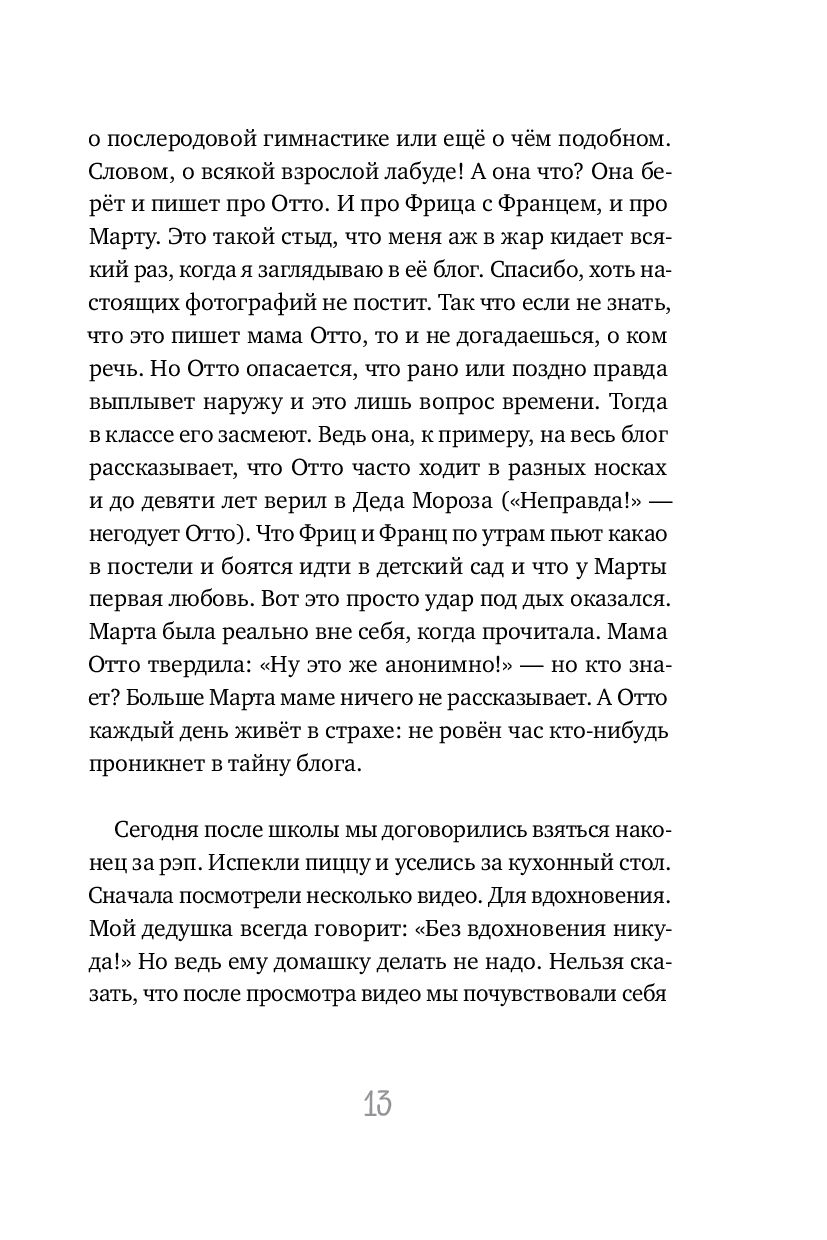 о послеродовой гимнастике или ещё о чём подобном. Словом, о всякой взрослой лабуде! А она что? Она берёт и пишет про Отто. И про Фрица с Францем, и про Марту. Это такой стыд, что меня аж в жар кидает всякий раз, когда я заглядываю в её блог. Спасибо, хоть настоящих фотографий не постит. Так что если не знать, что это пишет мама Отто, то и не догадаешься, о ком речь. Но Отто опасается, что рано или поздно правда выплывет наружу и это лишь вопрос времени. Тогда в классе его засмеют. Ведь она, к примеру, на весь блог рассказывает, что Отто часто ходит в разных носках и до девяти лет верил в Деда Мороза («Неправда!» — негодует Отто). Что Фриц и Франц по утрам пьют какао в постели и боятся идти в детский сад и что у Марты первая любовь. Вот это просто удар под дых оказался. Марта была реально вне себя, когда прочитала. Мама Отто твердила: «Ну это же анонимно!» — но кто знает? Больше Марта маме ничего не рассказывает. А Отто каждый день живёт в страхе: не ровён час кто-нибудь проникнет в тайну блога.

Сегодня после школы мы договорились взяться наконец за рэп. Испекли пиццу и уселись за кухонный стол. Сначала посмотрели несколько видео. Для вдохновения. Мой дедушка всегда говорит: «Без вдохновения никуда!» Но ведь ему домашку делать не надо. Нельзя сказать, что после просмотра видео мы почувствовали себя

13